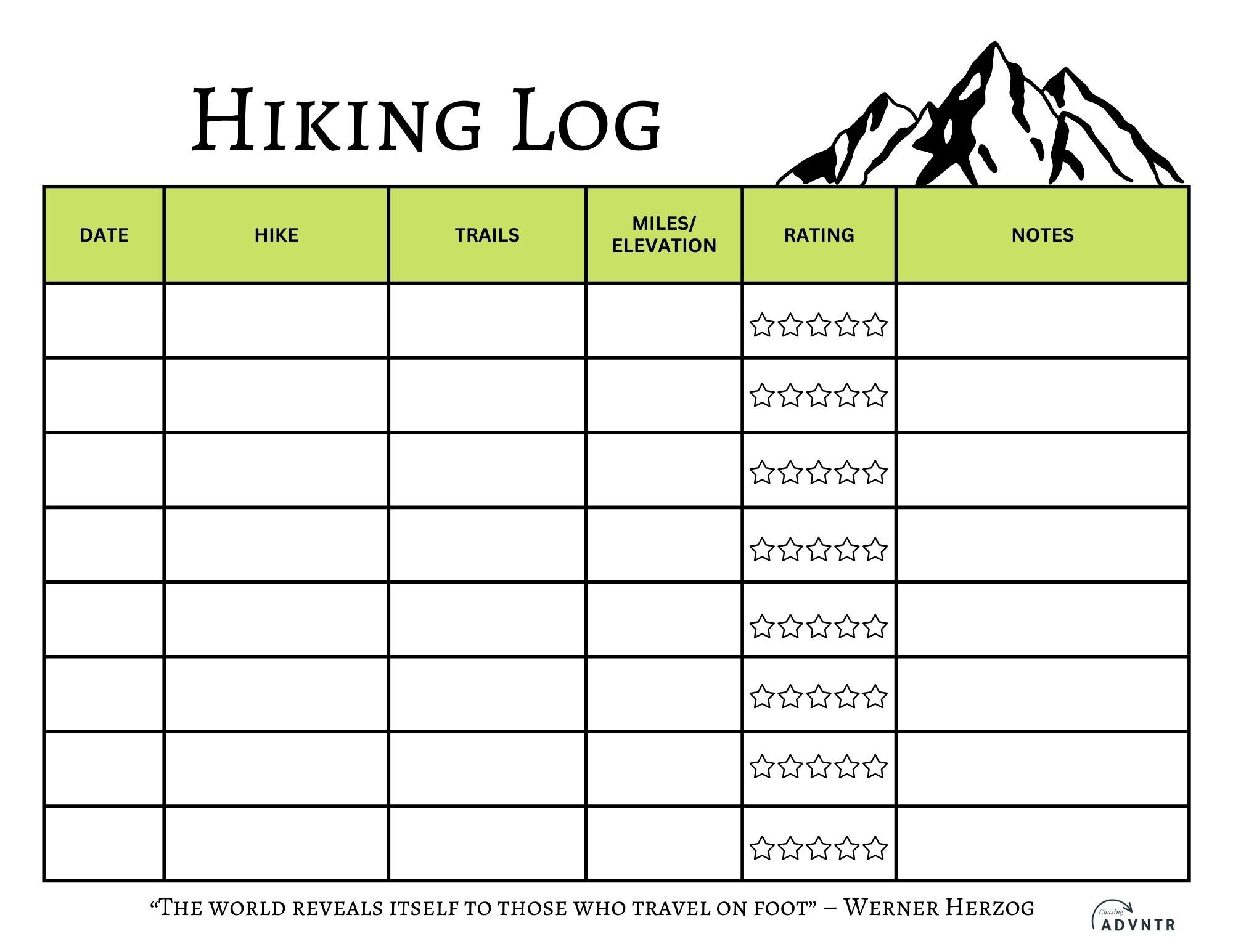 Hiking Log

| DATE | HIKE | TRAILS | MILES/ ELEVATION | RATING | NOTES |
|---|---|---|---|---|---|
| | | | | ☆☆☆☆☆ | |
| | | | | ☆☆☆☆☆ | |
| | | | | ☆☆☆☆☆ | |
| | | | | ☆☆☆☆☆ | |
| | | | | ☆☆☆☆☆ | |
| | | | | ☆☆☆☆☆ | |
| | | | | ☆☆☆☆☆ | |
| | | | | ☆☆☆☆☆ | |

"The world reveals itself to those who travel on foot" – Werner Herzog

Chasing ADVNTR